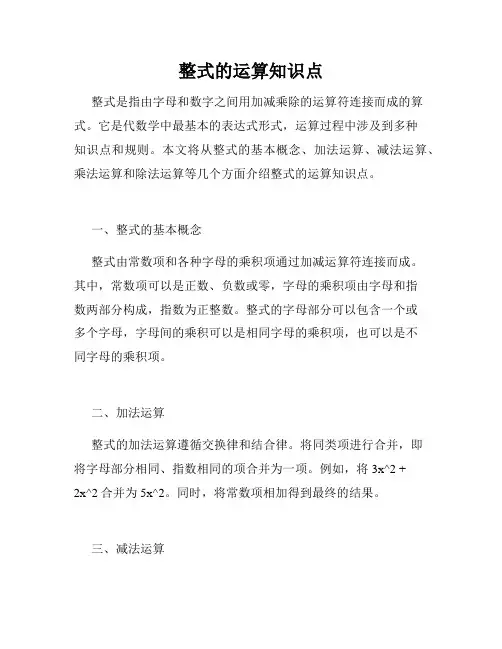 整式的运算知识点

整式是指由字母和数字之间用加减乘除的运算符连接而成的算式。它是代数学中最基本的表达式形式，运算过程中涉及到多种知识点和规则。本文将从整式的基本概念、加法运算、减法运算、乘法运算和除法运算等几个方面介绍整式的运算知识点。

一、整式的基本概念

整式由常数项和各种字母的乘积项通过加减运算符连接而成。其中，常数项可以是正数、负数或零，字母的乘积项由字母和指数两部分构成，指数为正整数。整式的字母部分可以包含一个或多个字母，字母间的乘积可以是相同字母的乘积项，也可以是不同字母的乘积项。

二、加法运算

整式的加法运算遵循交换律和结合律。将同类项进行合并，即将字母部分相同、指数相同的项合并为一项。例如，将 3x^2 + 2x^2 合并为 5x^2。同时，将常数项相加得到最终的结果。

三、减法运算